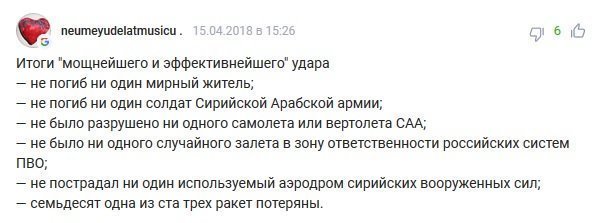 neumeyudelatmusicu . 15.04.2018 в 15:26

6

Итоги "мощнейшего и эффективнейшего" удара
— не погиб ни один мирный житель;
— не погиб ни один солдат Сирийской Арабской армии;
— не было разрушено ни одного самолета или вертолета САА;
— не было ни одного случайного залета в зону ответственности российских систем ПВО;
— не пострадал ни один используемый аэродром сирийских вооруженных сил;
— семьдесят одна из ста трех ракет потеряны.